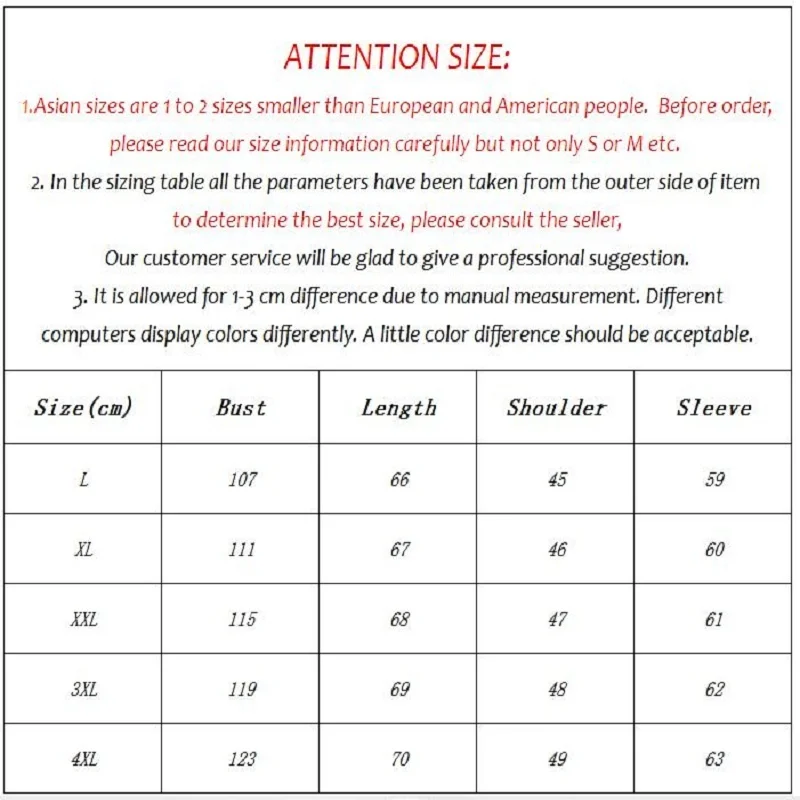 ATTENTION SIZE:

1.Asian sizes are 1 to 2 sizes smaller than European and American people. Before order, please read our size information carefully but not only S or M etc.

2. In the sizing table all the parameters have been taken from the outer side of item to determine the best size, please consult the seller,

Our customer service will be glad to give a professional suggestion.

3. It is allowed for 1-3 cm difference due to manual measurement. Different computers display colors differently. A little color difference should be acceptable.

| Size(cm) | Bust | Length | Shoulder | Sleeve |
|---|---|---|---|---|
| L | 107 | 66 | 45 | 59 |
| XL | 111 | 67 | 46 | 60 |
| XXL | 115 | 68 | 47 | 61 |
| 3XL | 119 | 69 | 48 | 62 |
| 4XL | 123 | 70 | 49 | 63 |